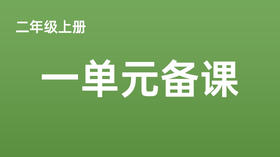 二年级上册

一单元备课